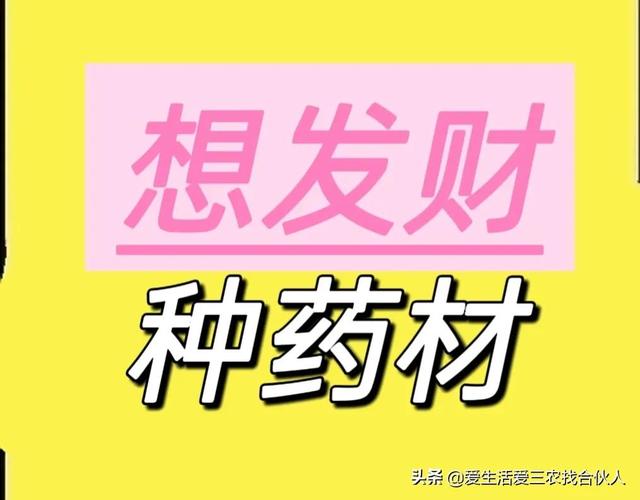 想发财

种药材

头条 @爱生活爱三农找合伙人